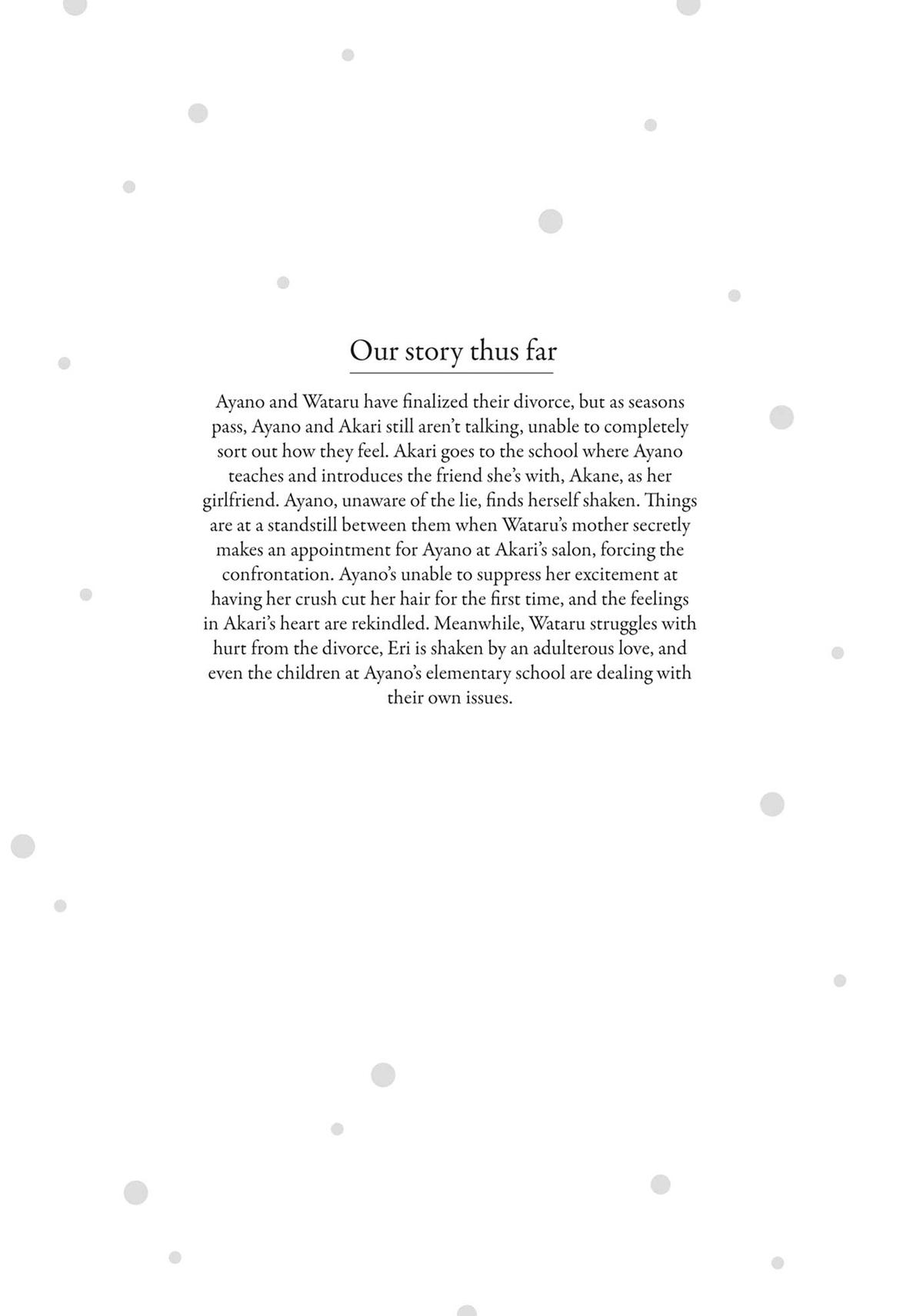 Our story thus far

Ayano and Wataru have finalized their divorce, but as seasons pass, Ayano and Akari still aren't talking, unable to completely sort out how they feel. Akari goes to the school where Ayano teaches and introduces the friend she's with, Akane, as her girlfriend. Ayano, unaware of the lie, finds herself shaken. Things are at a standstill between them when Wataru's mother secretly makes an appointment for Ayano at Akari's salon, forcing the confrontation. Ayano's unable to suppress her excitement at having her crush cut her hair for the first time, and the feelings in Akari's heart are rekindled. Meanwhile, Wataru struggles with hurt from the divorce, Eri is shaken by an adulterous love, and even the children at Ayano's elementary school are dealing with their own issues.